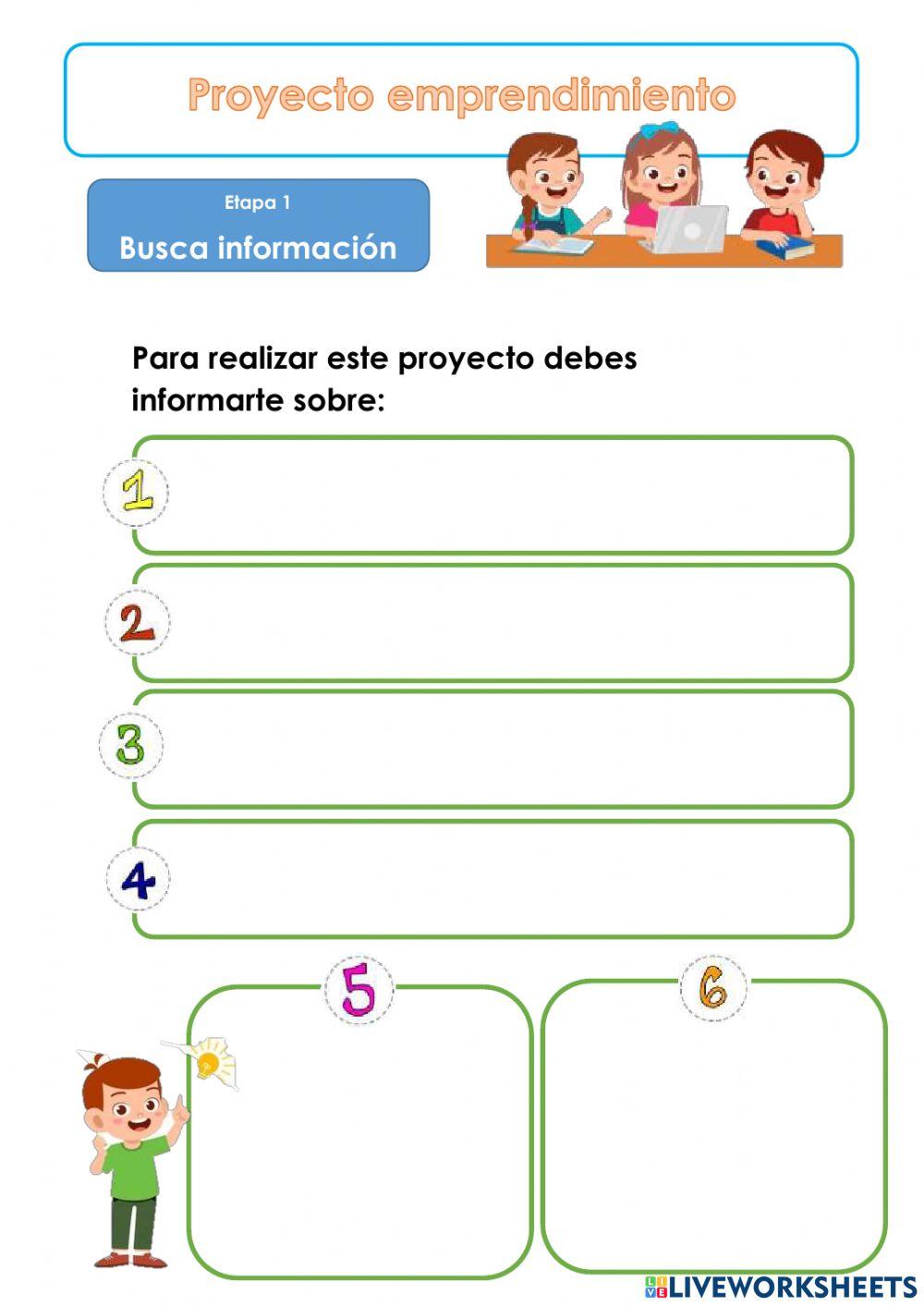 Proyecto emprendimiento

Etapa 1

Busca información

Para realizar este proyecto debes informarte sobre:

1

2

3

4

5

6

LIVEWORKSHEETS